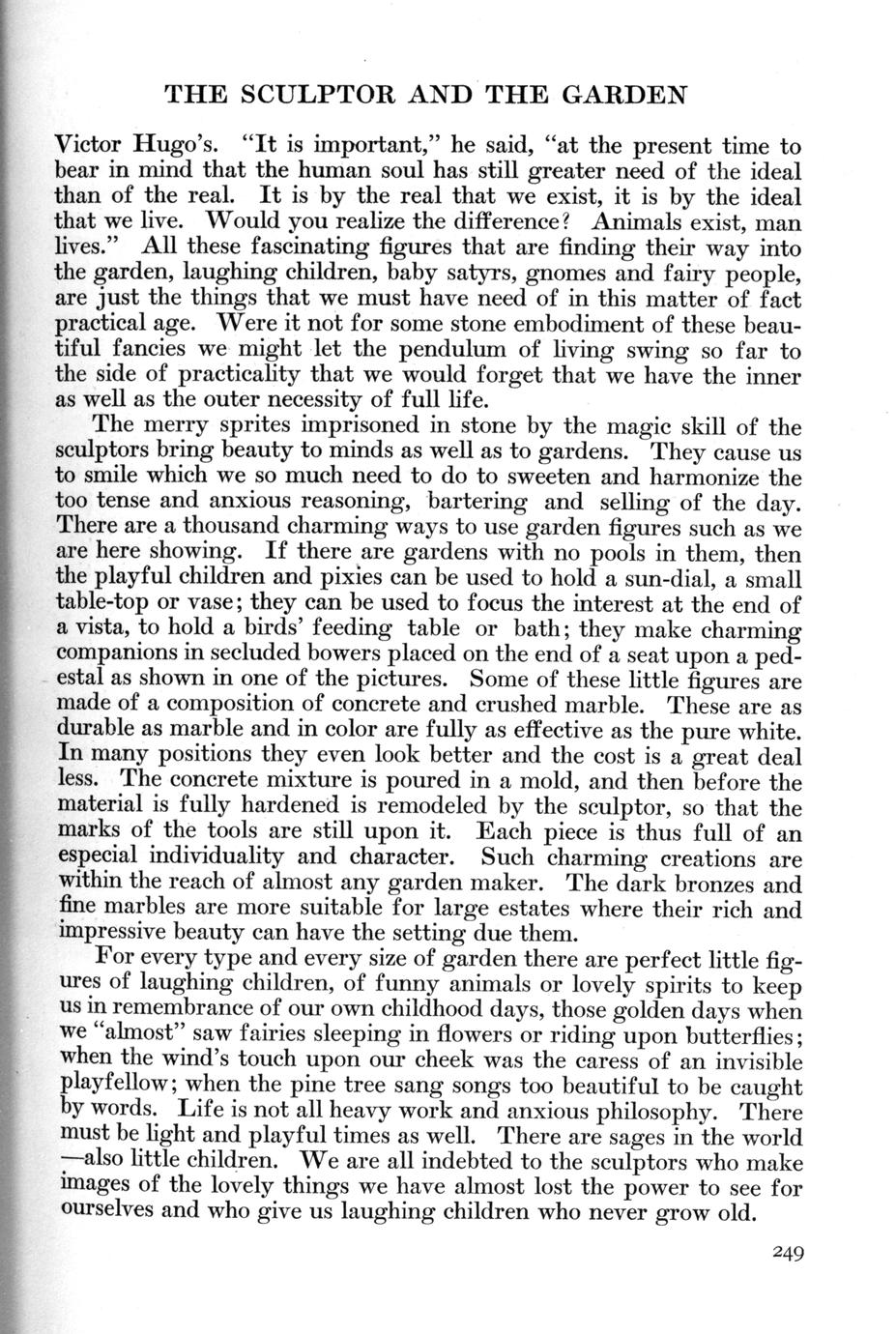 THE SCULPTOR AND THE GARDEN

Victor Hugo's. "It is important," he said, "at the present time to bear in mind that the human soul has still greater need of the ideal than of the real. It is by the real that we exist, it is by the ideal that we live. Would you realize the difference? Animals exist, man lives." All these fascinating figures that are finding their way into the garden, laughing children, baby satyrs, gnomes and fairy people, are just the things that we must have need of in this matter of fact practical age. Were it not for some stone embodiment of these beautiful fancies we might let the pendulum of living swing so far to the side of practicality that we would forget that we have the inner as well as the outer necessity of full life.

The merry sprites imprisoned in stone by the magic skill of the sculptors bring beauty to minds as well as to gardens. They cause us to smile which we so much need to do to sweeten and harmonize the too tense and anxious reasoning, bartering and selling of the day. There are a thousand charming ways to use garden figures such as we are here showing. If there are gardens with no pools in them, then the playful children and pixies can be used to hold a sun-dial, a small table-top or vase; they can be used to focus the interest at the end of a vista, to hold a birds' feeding table or bath; they make charming companions in secluded bowers placed on the end of a seat upon a pedestal as shown in one of the pictures. Some of these little figures are made of a composition of concrete and crushed marble. These are as durable as marble and in color are fully as effective as the pure white. In many positions they even look better and the cost is a great deal less. The concrete mixture is poured in a mold, and then before the material is fully hardened is remodeled by the sculptor, so that the marks of the tools are still upon it. Each piece is thus full of an especial individuality and character. Such charming creations are within the reach of almost any garden maker. The dark bronzes and fine marbles are more suitable for large estates where their rich and impressive beauty can have the setting due them.

For every type and every size of garden there are perfect little figures of laughing children, of funny animals or lovely spirits to keep us in remembrance of our own childhood days, those golden days when we "almost" saw fairies sleeping in flowers or riding upon butterflies; when the wind's touch upon our cheek was the caress of an invisible playfellow; when the pine tree sang songs too beautiful to be caught by words. Life is not all heavy work and anxious philosophy. There must be light and playful times as well. There are sages in the world —also little children. We are all indebted to the sculptors who make images of the lovely things we have almost lost the power to see for ourselves and who give us laughing children who never grow old.

249